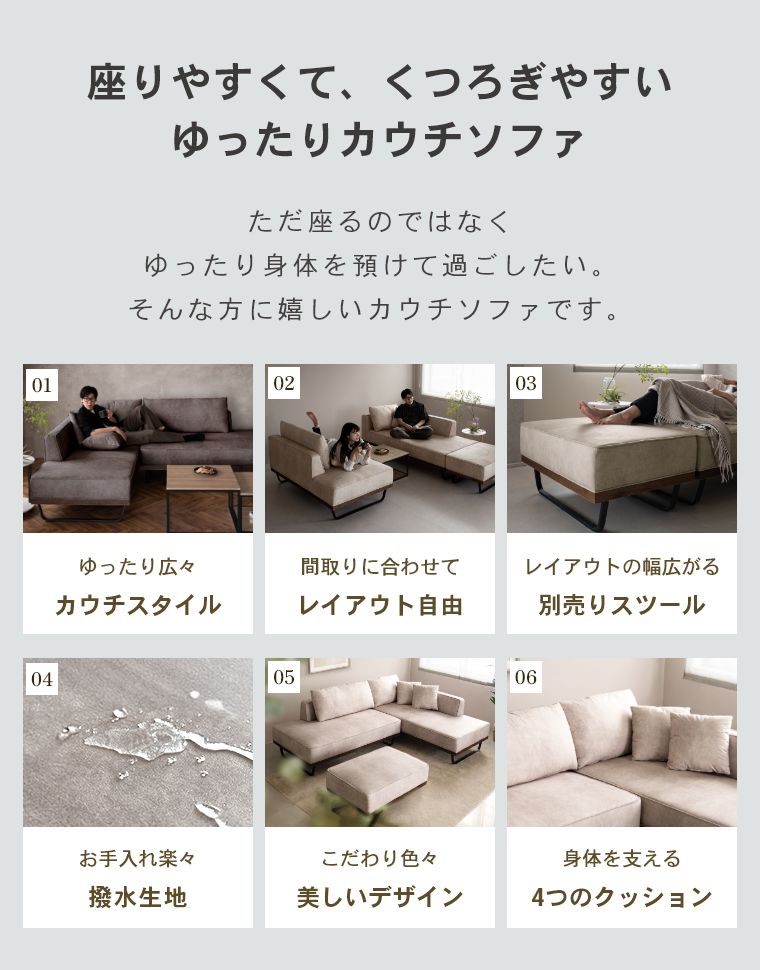 座りやすくて、くつろぎやすい
ゆったりカウチソファ

ただ座るのではなく
ゆったり身体を預けて過ごしたい。
そんな方に嬉しいカウチソファです。

01

ゆったり広々
カウチスタイル

02

間取りに合わせて
レイアウト自由

03

レイアウトの幅広がる
別売りスツール

04

お手入れ楽々
撥水生地

05

こだわり色々
美しいデザイン

06

身体を支える
4つのクッション